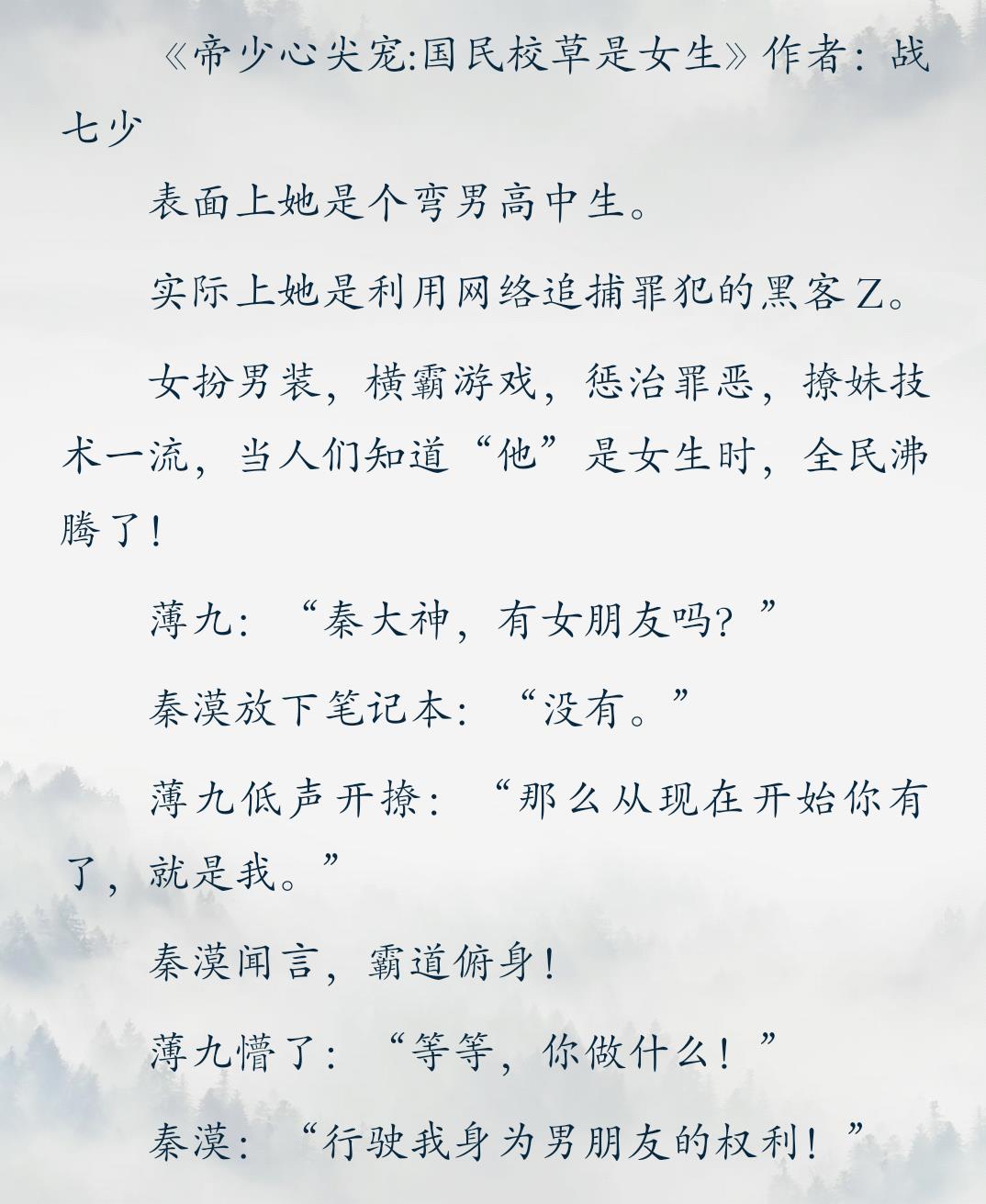 《帝少心尖宠:国民校草是女生》作者：战七少

表面上她是个弯男高中生。

实际上她是利用网络追捕罪犯的黑客Z。

女扮男装，横霸游戏，惩治罪恶，撩妹技术一流，当人们知道“他”是女生时，全民沸腾了！

薄九：“秦大神，有女朋友吗？”

秦漠放下笔记本：“没有。”

薄九低声开撩：“那么从现在开始你有了，就是我。”

秦漠闻言，霸道俯身！

薄九懵了：“等等，你做什么！”

秦漠：“行驶我身为男朋友的权利！”